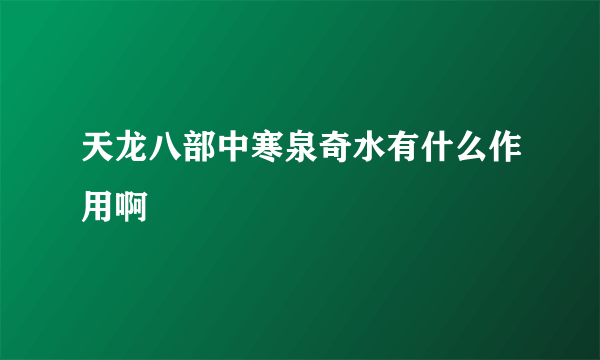 天龙八部中寒泉奇水有什么作用啊